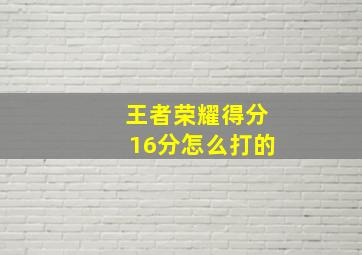 王者荣耀得分
16分怎么打的